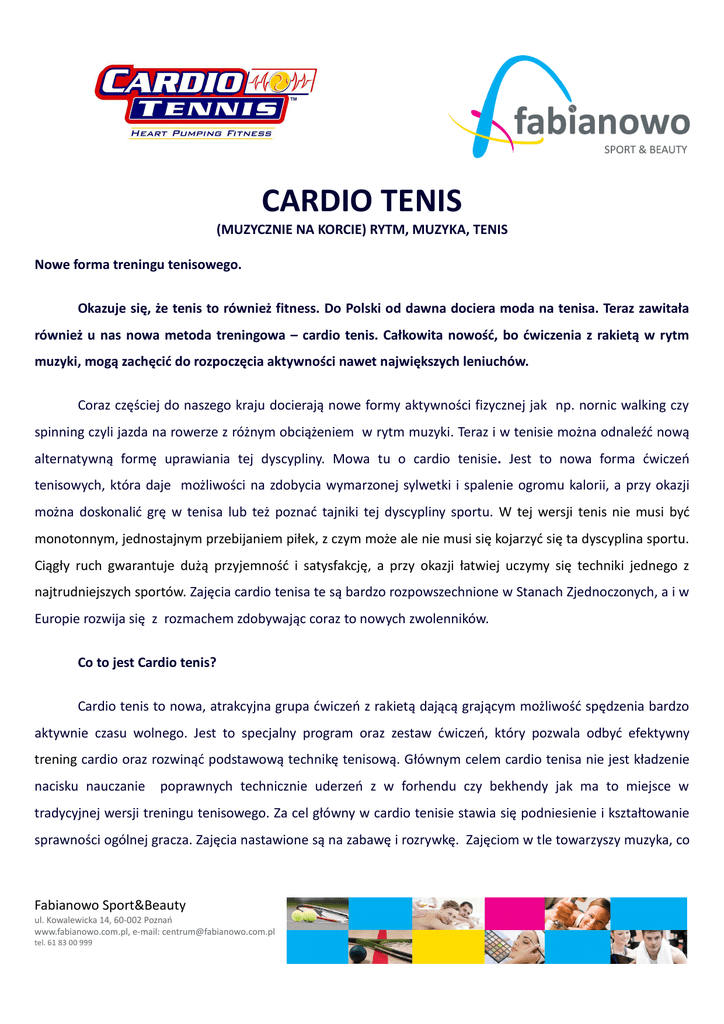 CARDIO TENNIS™
HEART PUMPING FITNESS

fabianowo
SPORT & BEAUTY

CARDIO TENIS
(MUZYCZNIE NA KORCIE) RYTM, MUZYKA, TENIS

Nowe forma treningu tenisowego.

Okazuje się, że tenis to również fitness. Do Polski od dawna dociera moda na tenisa. Teraz zawitała również u nas nowa metoda treningowa – cardio tenis. Całkowita nowość, bo ćwiczenia z rakietą w rytm muzyki, mogą zachęcić do rozpoczęcia aktywności nawet największych leniuchów.

Coraz częściej do naszego kraju docierają nowe formy aktywności fizycznej jak np. nornic walking czy spinning czyli jazda na rowerze z różnym obciążeniem w rytm muzyki. Teraz i w tenisie można odnaleźć nową alternatywną formę uprawiania tej dyscypliny. Mowa tu o cardio tenisie. Jest to nowa forma ćwiczeń tenisowych, która daje możliwości na zdobycia wymarzonej sylwetki i spalenie ogromu kalorii, a przy okazji można doskonalić grę w tenisa lub też poznać tajniki tej dyscypliny sportu. W tej wersji tenis nie musi być monotonnym, jednostajnym przebijaniem piłek, z czym może ale nie musi się kojarzyć się ta dyscyplina sportu. Ciągły ruch gwarantuje dużą przyjemność i satysfakcję, a przy okazji łatwiej uczymy się techniki jednego z najtrudniejszych sportów. Zajęcia cardio tenisa te są bardzo rozpowszechnione w Stanach Zjednoczonych, a i w Europie rozwija się z rozmachem zdobywając coraz to nowych zwolenników.

Co to jest Cardio tenis?

Cardio tenis to nowa, atrakcyjna grupa ćwiczeń z rakietą dającą grającym możliwość spędzenia bardzo aktywnie czasu wolnego. Jest to specjalny program oraz zestaw ćwiczeń, który pozwala odbyć efektywny trening cardio oraz rozwinąć podstawową technikę tenisową. Głównym celem cardio tenisa nie jest kładzenie nacisku nauczanie poprawnych technicznie uderzeń z w forhendu czy bekhendy jak ma to miejsce w tradycyjnej wersji treningu tenisowego. Za cel główny w cardio tenisie stawia się podniesienie i kształtowanie sprawności ogólnej gracza. Zajęcia nastawione są na zabawę i rozrywkę. Zajęciom w tle towarzyszy muzyka, co

Fabianowo Sport&Beauty
ul. Kowalewicka 14, 60-002 Poznań
www.fabianowo.com.pl, e-mail: centrum@fabianowo.com.pl
tel. 61 83 00 999